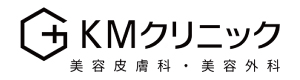 KMクリニック
美容皮膚科・美容外科